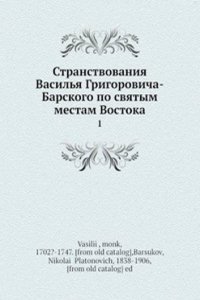 Странствования Василья Григоровича-Барского по святым местам Востока
1

Vasilii , monk, 1702?-1747. [from old catalog],Barsukov, Nikolai Platonovich, 1838-1906, [from old catalog] ed